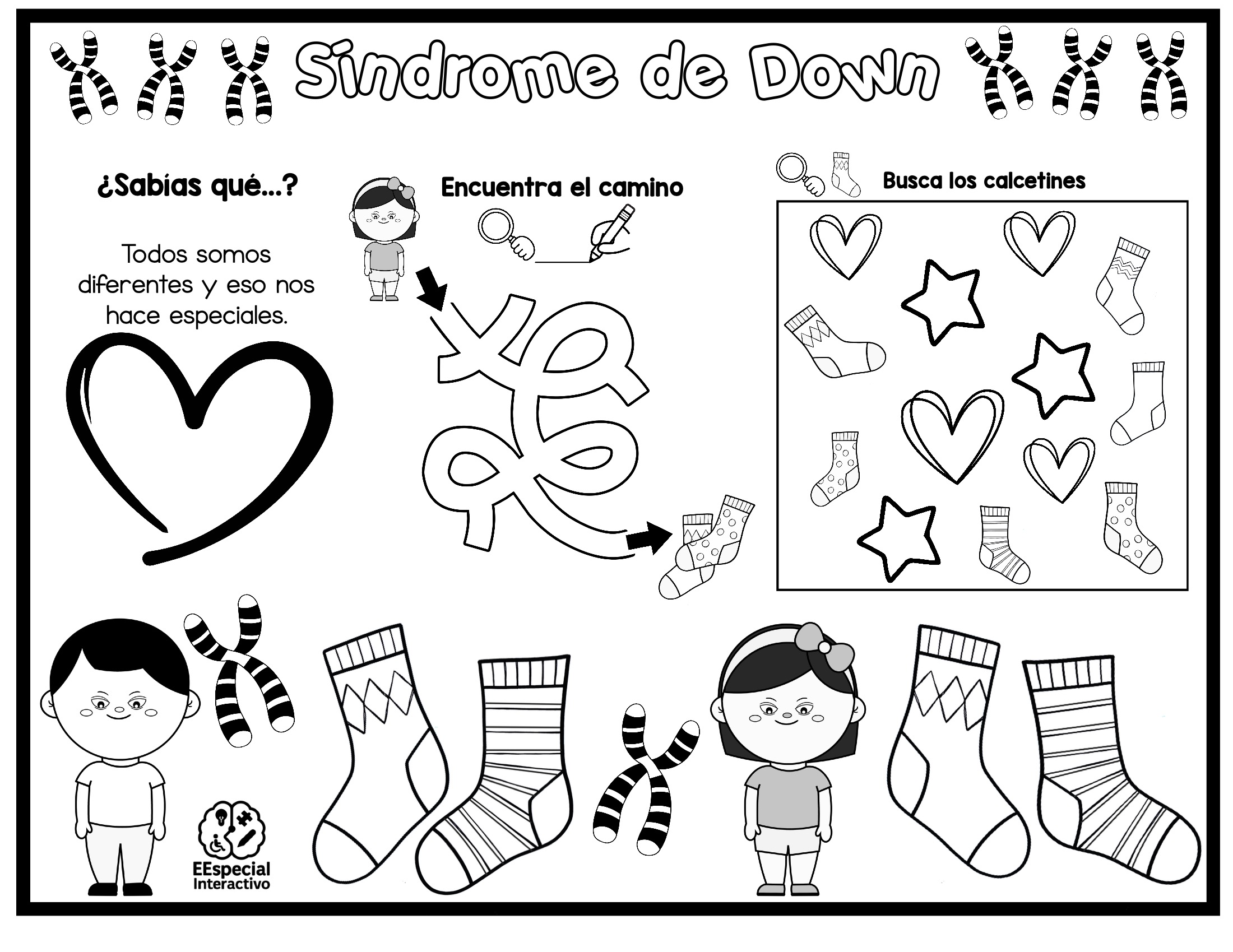 Síndrome de Down

¿Sabías qué...?

Todos somos diferentes y eso nos hace especiales.

Encuentra el camino

Busca los calcetines

EEspecial
Interactivo